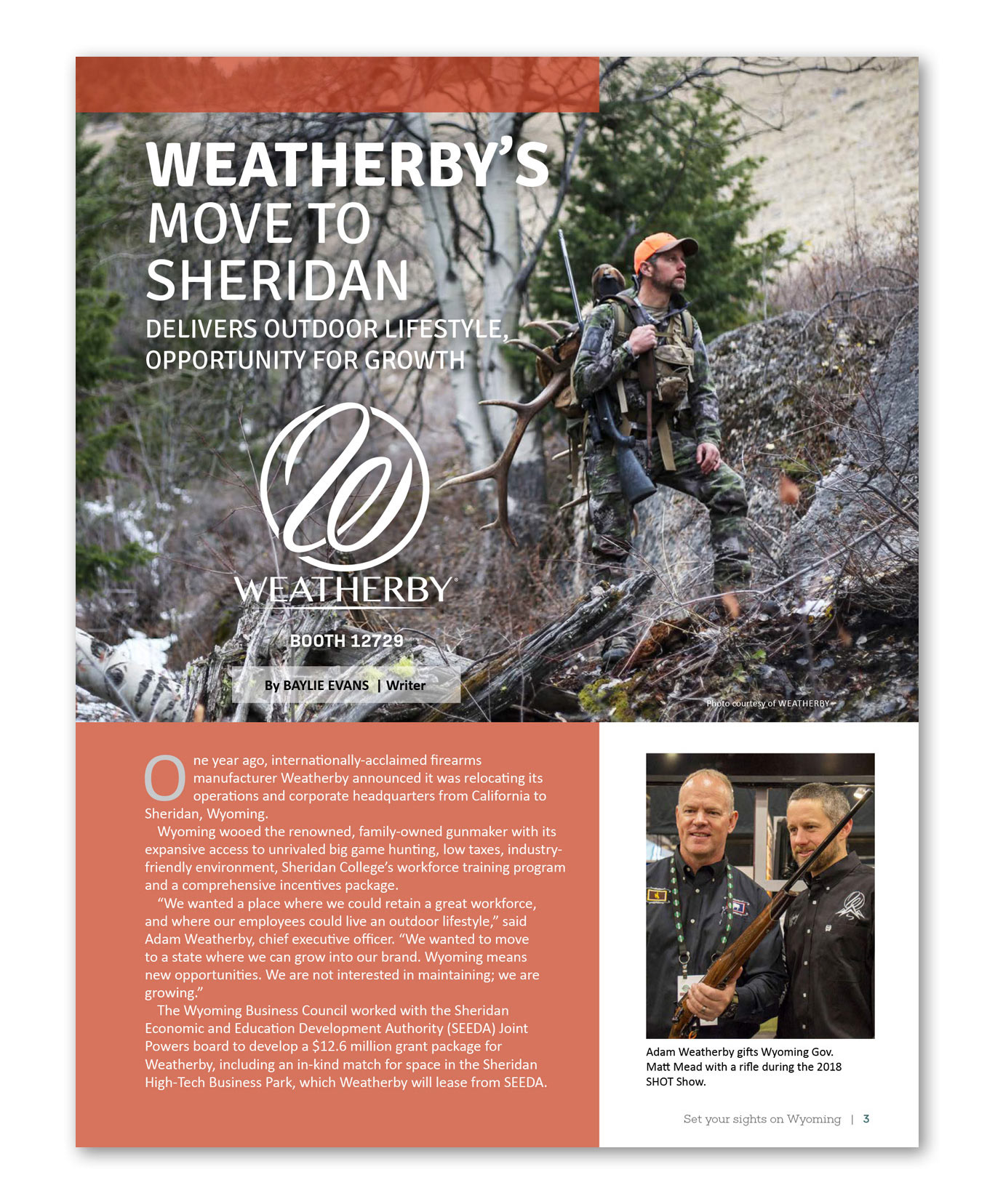 WEATHERBY'S MOVE TO SHERIDAN

DELIVERS OUTDOOR LIFESTYLE, OPPORTUNITY FOR GROWTH

WEATHERBY®

BOOTH 12729

By BAYLIE EVANS | Writer

Photo courtesy of WEATHERBY

One year ago, internationally-acclaimed firearms manufacturer Weatherby announced it was relocating its operations and corporate headquarters from California to Sheridan, Wyoming.

Wyoming wooed the renowned, family-owned gunmaker with its expansive access to unrivaled big game hunting, low taxes, industry-friendly environment, Sheridan College's workforce training program and a comprehensive incentives package.

"We wanted a place where we could retain a great workforce, and where our employees could live an outdoor lifestyle," said Adam Weatherby, chief executive officer. "We wanted to move to a state where we can grow into our brand. Wyoming means new opportunities. We are not interested in maintaining; we are growing."

The Wyoming Business Council worked with the Sheridan Economic and Education Development Authority (SEEDA) Joint Powers board to develop a $12.6 million grant package for Weatherby, including an in-kind match for space in the Sheridan High-Tech Business Park, which Weatherby will lease from SEEDA.

Adam Weatherby gifts Wyoming Gov. Matt Mead with a rifle during the 2018 SHOT Show.

Set your sights on Wyoming | 3